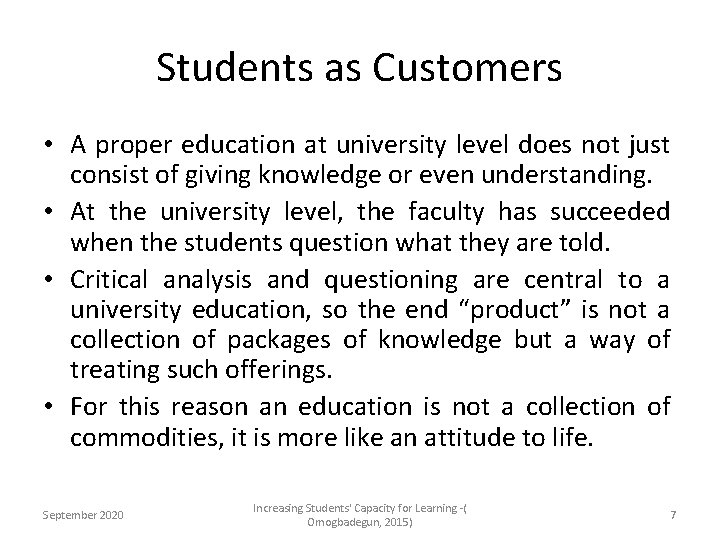 Students as Customers

• A proper education at university level does not just consist of giving knowledge or even understanding.

• At the university level, the faculty has succeeded when the students question what they are told.

• Critical analysis and questioning are central to a university education, so the end “product” is not a collection of packages of knowledge but a way of treating such offerings.

• For this reason an education is not a collection of commodities, it is more like an attitude to life.

September 2020

Increasing Students' Capacity for Learning -( Omogbadegun, 2015)

7